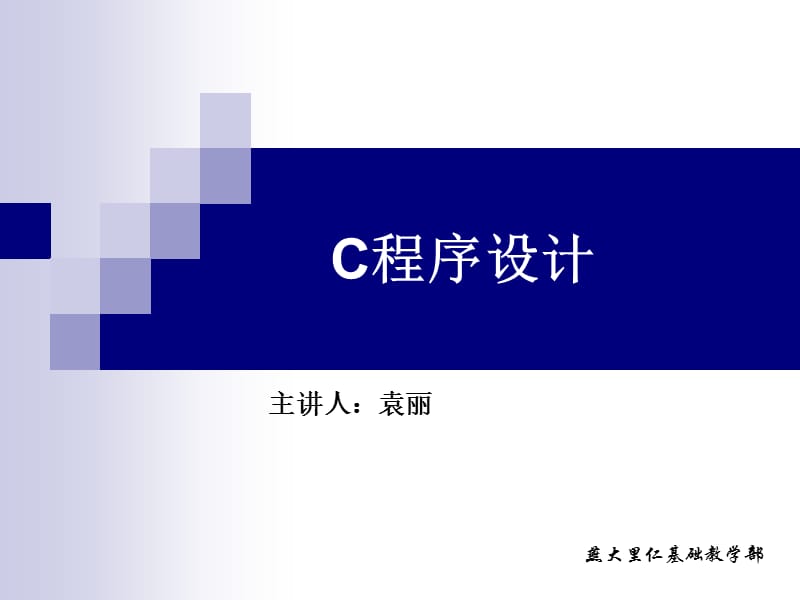 C程序设计

主讲人：袁丽

燕大里仁基础教学部